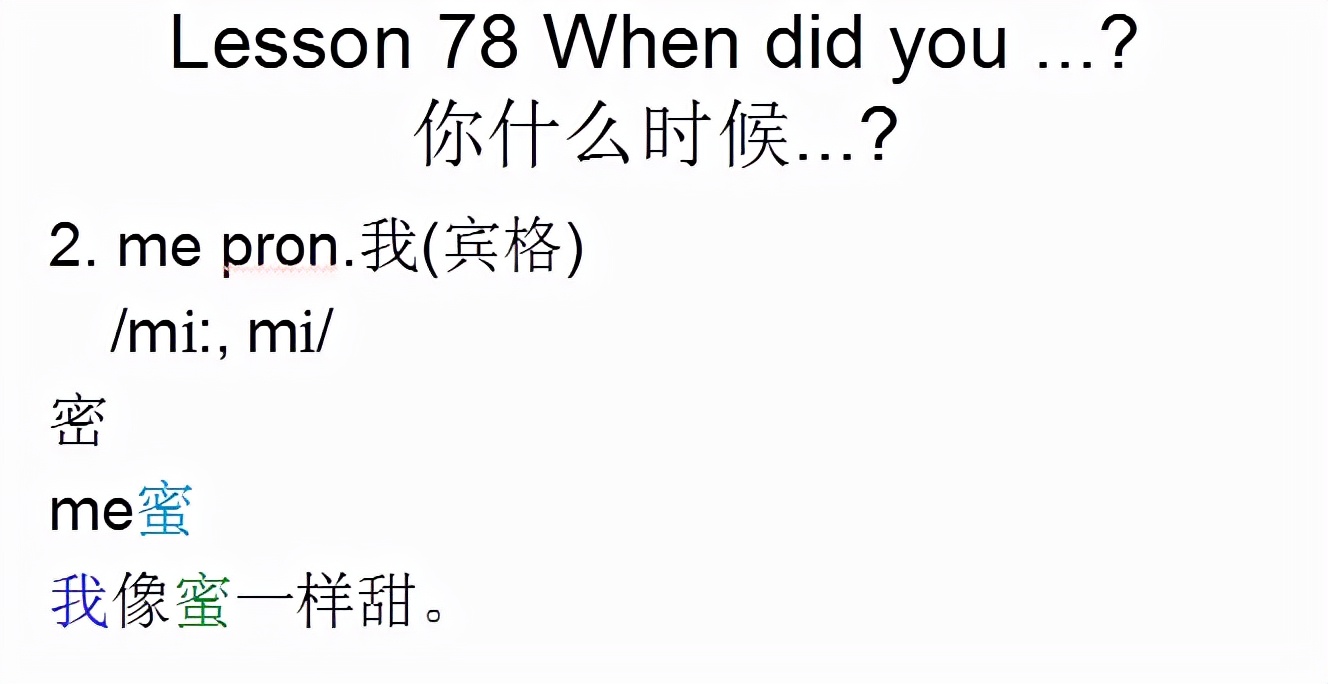 Lesson 78 When did you ...?
你什么时候...?

2. me pron.我(宾格)
/mi:, mi/

密

me蜜

我像蜜一样甜。